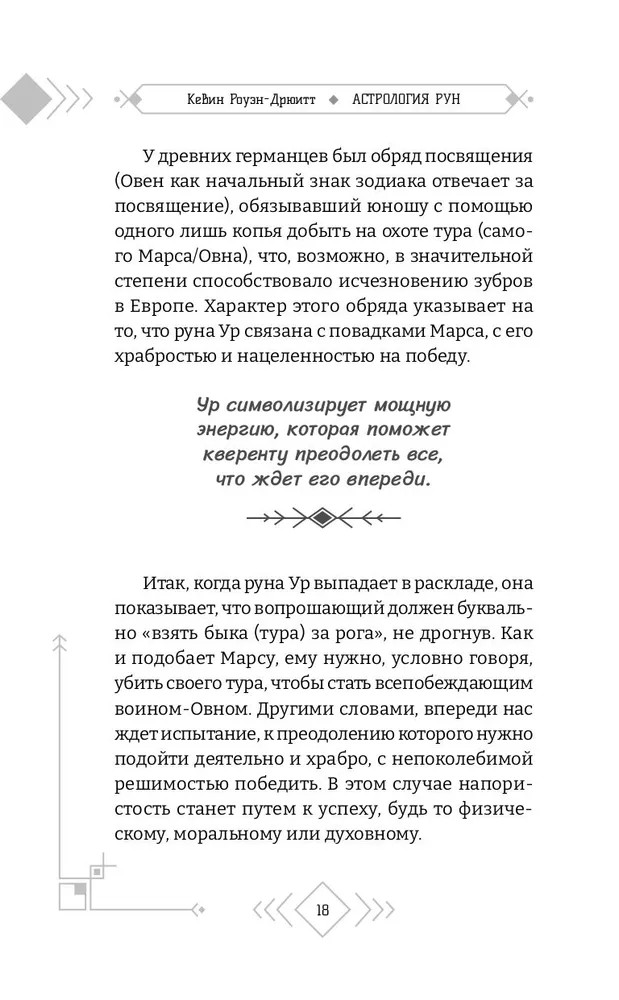 Кевин Роузн-Дрюитт ◆ АСТРОЛОГИЯ РУН

У древних германцев был обряд посвящения (Овен как начальный знак зодиака отвечает за посвящение), обязывавший юношу с помощью одного лишь копья добыть на охоте тура (самого Марса/Овна), что, возможно, в значительной степени способствовало исчезновению зубров в Европе. Характер этого обряда указывает на то, что руна Ур связана с повадками Марса, с его храбростью и нацеленностью на победу.

Ур символизирует мощную энергию, которая поможет кверенту преодолеть все, что ждет его впереди.

Итак, когда руна Ур выпадает в раскладе, она показывает, что вопрошающий должен буквально «взять быка (тура) за рога», не дрогнув. Как и подобает Марсу, ему нужно, условно говоря, убить своего тура, чтобы стать всепобеждающим воином-Овном. Другими словами, впереди нас ждет испытание, к преодолению которого нужно подойти деятельно и храбро, с непоколебимой решимостью победить. В этом случае напористость станет путем к успеху, будь то физическому, моральному или духовному.

18